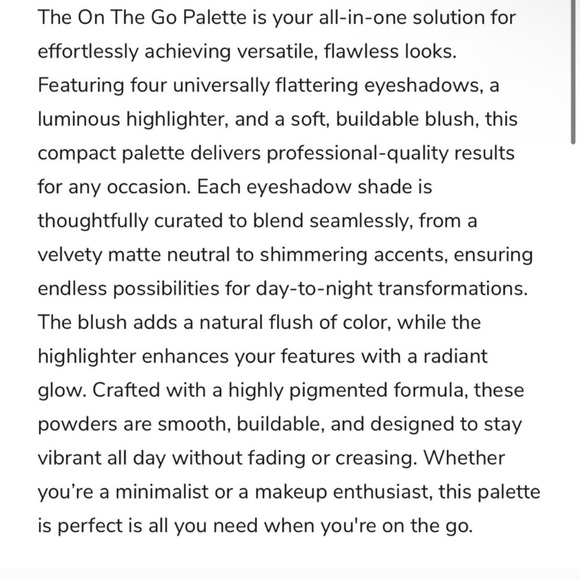 The On The Go Palette is your all-in-one solution for effortlessly achieving versatile, flawless looks. Featuring four universally flattering eyeshadows, a luminous highlighter, and a soft, buildable blush, this compact palette delivers professional-quality results for any occasion. Each eyeshadow shade is thoughtfully curated to blend seamlessly, from a velvety matte neutral to shimmering accents, ensuring endless possibilities for day-to-night transformations. The blush adds a natural flush of color, while the highlighter enhances your features with a radiant glow. Crafted with a highly pigmented formula, these powders are smooth, buildable, and designed to stay vibrant all day without fading or creasing. Whether you’re a minimalist or a makeup enthusiast, this palette is perfect is all you need when you're on the go.